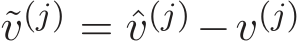 $\tilde{v}^{(j)} = \hat{v}^{(j)} - v^{(j)}$